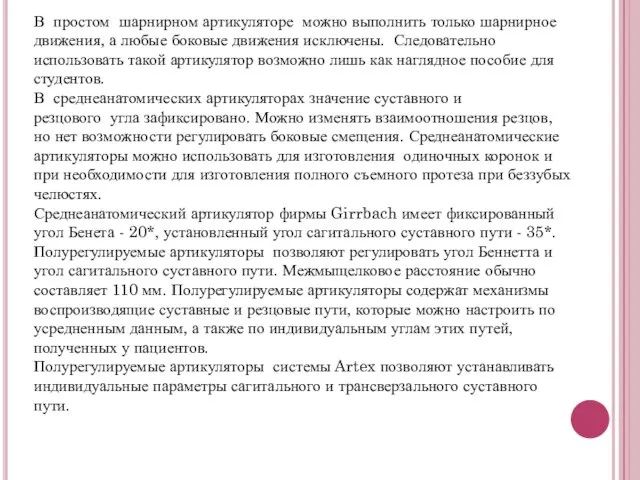 В простом шарнирном артикуляторе можно выполнить только шарнирное движения, а любые боковые движения исключены. Следовательно использовать такой артикулятор возможно лишь как наглядное пособие для студентов.
В среднеанатомических артикуляторах значение суставного и резцового угла зафиксировано. Можно изменять взаимоотношения резцов, но нет возможности регулировать боковые смещения. Среднеанатомические артикуляторы можно использовать для изготовления одиночных коронок и при необходимости для изготовления полного съемного протеза при беззубых челюстях.
Среднеанатомический артикулятор фирмы Girrbach имеет фиксированный угол Бенета - 20*, установленный угол сагитального суставного пути - 35*.
Полурегулируемые артикуляторы позволяют регулировать угол Беннетта и угол сагитального суставного пути. Межмыщелковое расстояние обычно составляет 110 мм. Полурегулируемые артикуляторы содержат механизмы воспроизводящие суставные и резцовые пути, которые можно настроить по усредненным данным, а также по индивидуальным углам этих путей, полученных у пациентов.
Полурегулируемые артикуляторы системы Artex позволяют устанавливать индивидуальные параметры сагитального и трансверзального суставного пути.